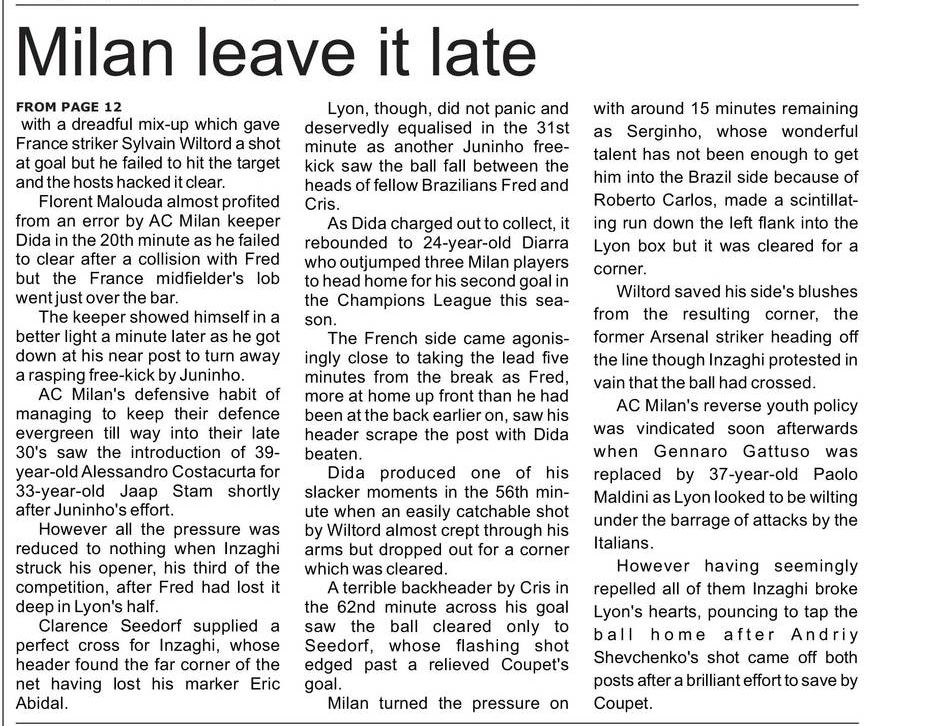 Milan leave it late

FROM PAGE 12
with a dreadful mix-up which gave France striker Sylvain Wiltord a shot at goal but he failed to hit the target and the hosts hacked it clear.

Florent Malouda almost profited from an error by AC Milan keeper Dida in the 20th minute as he failed to clear after a collision with Fred but the France midfielder's lob went just over the bar.

The keeper showed himself in a better light a minute later as he got down at his near post to turn away a rasping free-kick by Juninho.

AC Milan's defensive habit of managing to keep their defence evergreen till way into their late 30's saw the introduction of 39-year-old Alessandro Costacurta for 33-year-old Jaap Stam shortly after Juninho's effort.

However all the pressure was reduced to nothing when Inzaghi struck his opener, his third of the competition, after Fred had lost it deep in Lyon's half.

Clarence Seedorf supplied a perfect cross for Inzaghi, whose header found the far corner of the net having lost his marker Eric Abidal.

Lyon, though, did not panic and deservedly equalised in the 31st minute as another Juninho free-kick saw the ball fall between the heads of fellow Brazilians Fred and Cris.

As Dida charged out to collect, it rebounded to 24-year-old Diarra who outjumped three Milan players to head home for his second goal in the Champions League this season.

The French side came agonisingly close to taking the lead five minutes from the break as Fred, more at home up front than he had been at the back earlier on, saw his header scrape the post with Dida beaten.

Dida produced one of his slacker moments in the 56th minute when an easily catchable shot by Wiltord almost crept through his arms but dropped out for a corner which was cleared.

A terrible backheader by Cris in the 62nd minute across his goal saw the ball cleared only to Seedorf, whose flashing shot edged past a relieved Coupet's goal.

Milan turned the pressure on with around 15 minutes remaining as Serginho, whose wonderful talent has not been enough to get him into the Brazil side because of Roberto Carlos, made a scintillating run down the left flank into the Lyon box but it was cleared for a corner.

Wiltord saved his side's blushes from the resulting corner, the former Arsenal striker heading off the line though Inzaghi protested in vain that the ball had crossed.

AC Milan's reverse youth policy was vindicated soon afterwards when Gennaro Gattuso was replaced by 37-year-old Paolo Maldini as Lyon looked to be wilting under the barrage of attacks by the Italians.

However having seemingly repelled all of them Inzaghi broke Lyon's hearts, pouncing to tap the ball home after Andriy Shevchenko's shot came off both posts after a brilliant effort to save by Coupet.